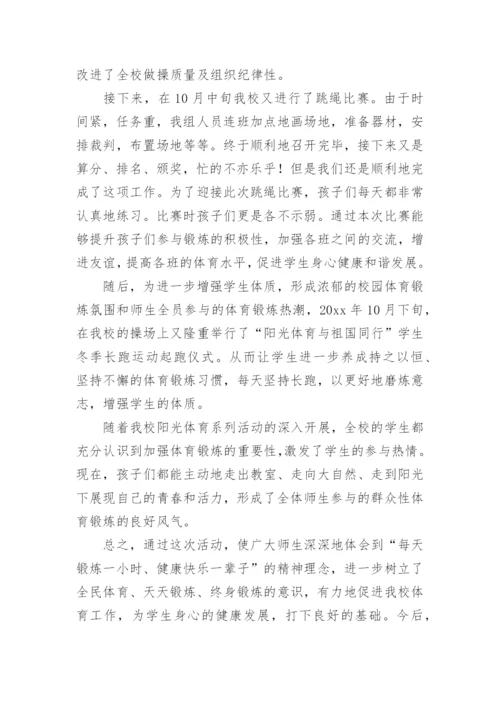 改进了全校做操质量及组织纪律性。

接下来，在10月中旬我校又进行了跳绳比赛。由于时间紧，任务重，我组人员连班加点地画场地，准备器材，安排裁判，布置场地等等。终于顺利地召开完毕，接下来又是算分、排名、颁奖，忙的不亦乐乎！但是我们还是顺利地完成了这项工作。为了迎接此次跳绳比赛，孩子们每天都非常认真地练习。比赛时孩子们更是各不示弱。通过本次比赛能够提升孩子们参与锻炼的积极性，加强各班之间的交流，增进友谊，提高各班的体育水平，促进学生身心健康和谐发展。

随后，为进一步增强学生体质，形成浓郁的校园体育锻炼氛围和师生全员参与的体育锻炼热潮，20xx年10月下旬，在我校的操场上又隆重举行了“阳光体育与祖国同行”学生冬季长跑运动起跑仪式。从而让学生进一步养成持之以恒、坚持不懈的体育锻炼习惯，每天坚持长跑，以更好地磨炼意志，增强学生的体质。

随着我校阳光体育系列活动的深入开展，全校的学生都充分认识到加强体育锻炼的重要性，激发了学生的参与热情。现在，孩子们都能主动地走出教室、走向大自然、走到阳光下展现自己的青春和活力，形成了全体师生参与的群众性体育锻炼的良好风气。

总之，通过这次活动，使广大师生深深地体会到“每天锻炼一小时、健康快乐一辈子”的精神理念，进一步树立了全民体育、天天锻炼、终身锻炼的意识，有力地促进我校体育工作，为学生身心的健康发展，打下良好的基础。今后，